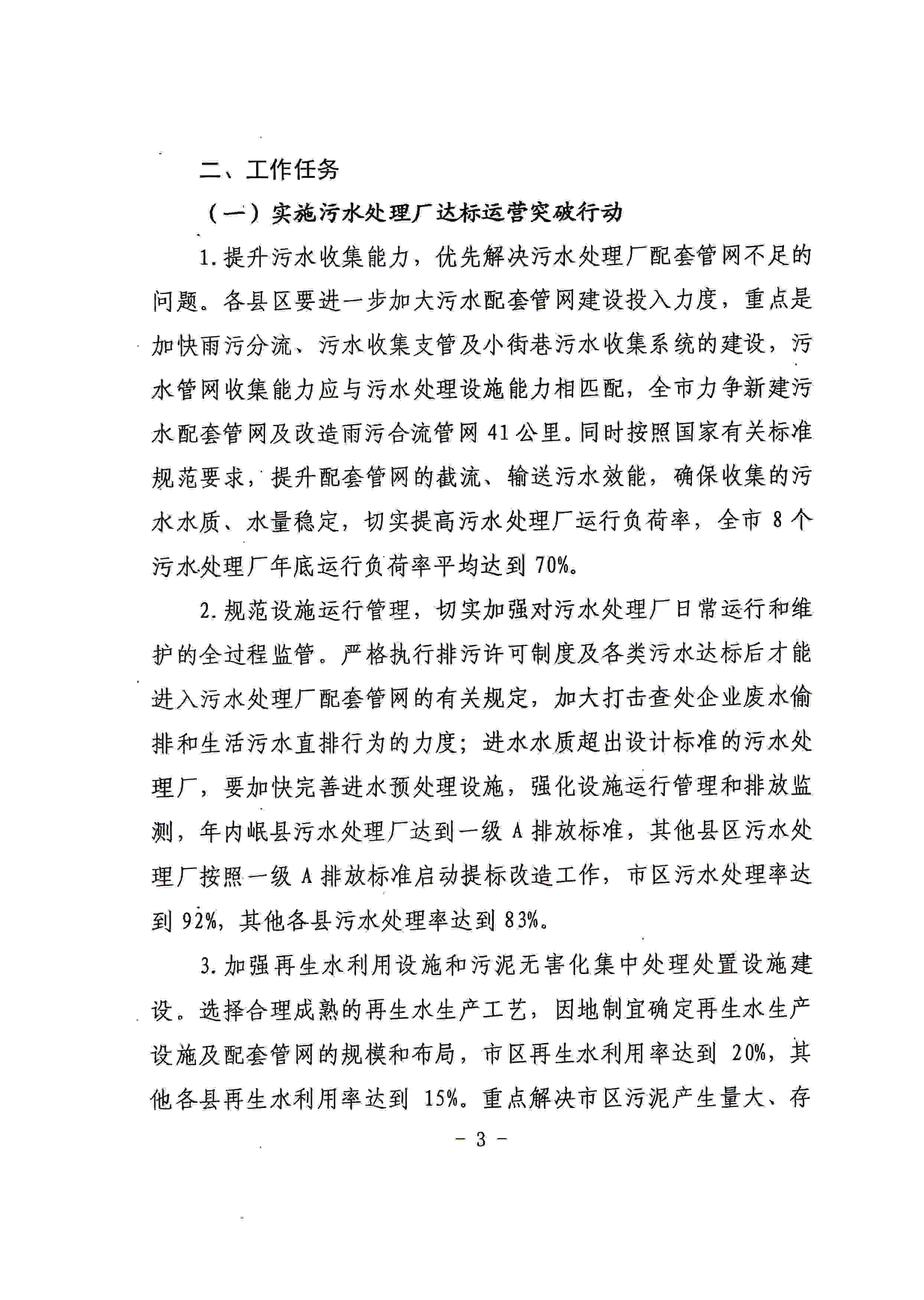 二、工作任务

（一）实施污水处理厂达标运营突破行动

1.提升污水收集能力，优先解决污水处理厂配套管网不足的问题。各县区要进一步加大污水配套管网建设投入力度，重点是加快雨污分流、污水收集支管及小街巷污水收集系统的建设，污水管网收集能力应与污水处理设施能力相匹配，全市力争新建污水配套管网及改造雨污合流管网 41 公里。同时按照国家有关标准规范要求，提升配套管网的截流、输送污水效能，确保收集的污水水质、水量稳定，切实提高污水处理厂运行负荷率，全市 8 个污水处理厂年底运行负荷率平均达到 70%。

2.规范设施运行管理，切实加强对污水处理厂日常运行和维护的全过程监管。严格执行排污许可制度及各类污水达标后才能进入污水处理厂配套管网的有关规定，加大打击查处企业废水偷排和生活污水直排行为的力度；进水水质超出设计标准的污水处理厂，要加快完善进水预处理设施，强化设施运行管理和排放监测，年内岷县污水处理厂达到一级 A 排放标准，其他县区污水处理厂按照一级 A 排放标准启动提标改造工作，市区污水处理率达到 92%，其他各县污水处理率达到 83%。

3.加强再生水利用设施和污泥无害化集中处理处置设施建设。选择合理成熟的再生水生产工艺，因地制宜确定再生水生产设施及配套管网的规模和布局，市区再生水利用率达到 20%，其他各县再生水利用率达到 15%。重点解决市区污泥产生量大、存

- 3 -